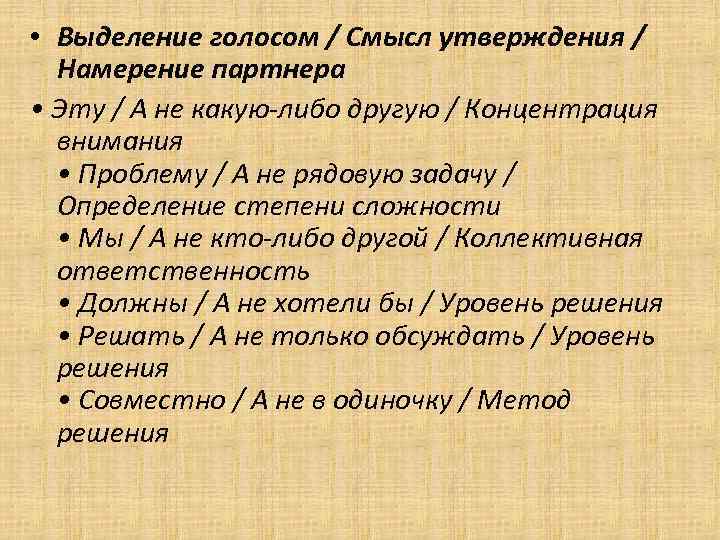 • Выделение голосом / Смысл утверждения / Намерение партнера

• Эту / А не какую-либо другую / Концентрация внимания

• Проблему / А не рядовую задачу / Определение степени сложности

• Мы / А не кто-либо другой / Коллективная ответственность

• Должны / А не хотели бы / Уровень решения

• Решать / А не только обсуждать / Уровень решения

• Совместно / А не в одиночку / Метод решения